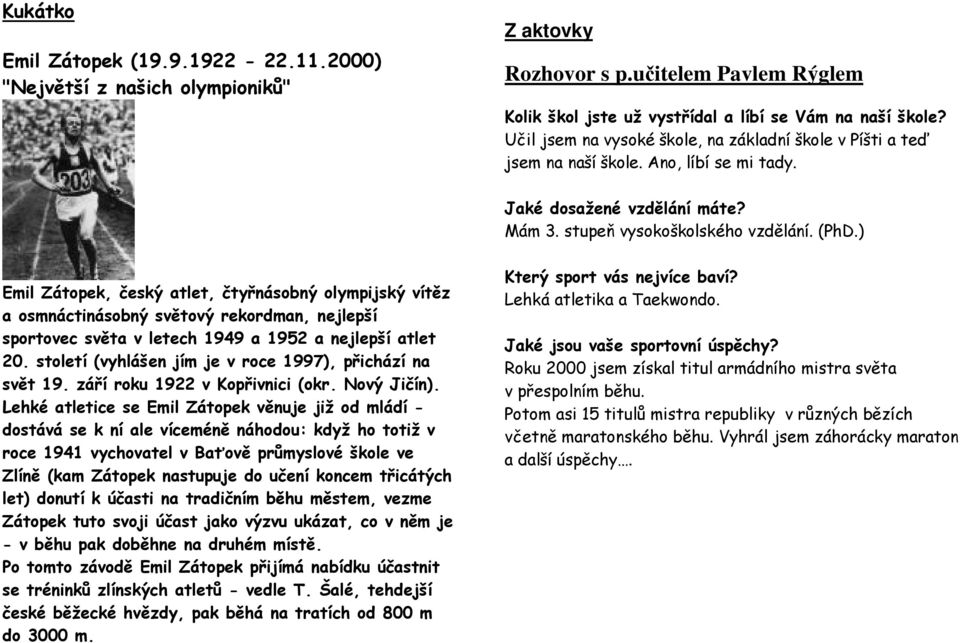 Kukátko

Emil Zátopek (19.9.1922 - 22.11.2000)
"Největší z našich olympioniků"

203

Emil Zátopek, český atlet, čtyřnásobný olympijský vítěz a osmnáctinásobný světový rekordman, nejlepší sportovec světa v letech 1949 a 1952 a nejlepší atlet 20. století (vyhlášen jím je v roce 1997), přichází na svět 19. září roku 1922 v Kopřivnici (okr. Nový Jičín). Lehké atletice se Emil Zátopek věnuje již od mládí - dostává se k ní ale víceméně náhodou: když ho totiž v roce 1941 vychovatel v Baťově průmyslové škole ve Zlíně (kam Zátopek nastupuje do učení koncem třicátých let) donutí k účasti na tradičním běhu městem, vezme Zátopek tuto svoji účast jako výzvu ukázat, co v něm je - v běhu pak doběhne na druhém místě.
Po tomto závodě Emil Zátopek přijímá nabídku účastnit se tréninků zlínských atletů - vedle T. Šalé, tehdejší české běžecké hvězdy, pak běhá na tratích od 800 m do 3000 m.

Z aktovky

Rozhovor s p.učitelem Pavlem Rýglem

Kolik škol jste už vystřídal a líbí se Vám na naší škole?
Učil jsem na vysoké škole, na základní škole v Píšti a teď jsem na naší škole. Ano, líbí se mi tady.

Jaké dosažené vzdělání máte?
Mám 3. stupeň vysokoškolského vzdělání. (PhD.)

Který sport vás nejvíce baví?
Lehká atletika a Taekwondo.

Jaké jsou vaše sportovní úspěchy?
Roku 2000 jsem získal titul armádního mistra světa v přespolním běhu.
Potom asi 15 titulů mistra republiky v různých bězích včetně maratonského běhu. Vyhrál jsem záhorácky maraton a další úspěchy….